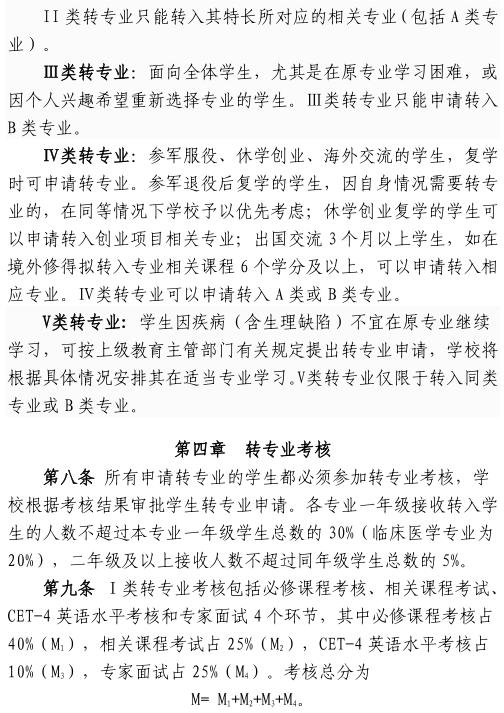 II 类转专业只能转入其特长所对应的相关专业（包括 A 类专业）。

Ⅲ类转专业：面向全体学生，尤其是在原专业学习困难，或因个人兴趣希望重新选择专业的学生。Ⅲ类转专业只能申请转入 B 类专业。

Ⅳ类转专业：参军服役、休学创业、海外交流的学生，复学时可申请转专业。参军退役后复学的学生，因自身情况需要转专业的，在同等情况下学校予以优先考虑；休学创业复学的学生可以申请转入创业项目相关专业；出国交流 3 个月以上学生，如在境外修得拟转入专业相关课程 6 个学分及以上，可以申请转入相应专业。Ⅳ类转专业可以申请转入 A 类或 B 类专业。

Ⅴ类转专业：学生因疾病（含生理缺陷）不宜在原专业继续学习，可按上级教育主管部门有关规定提出转专业申请，学校将根据具体情况安排其在适当专业学习。Ⅴ类转专业仅限于转入同类专业或 B 类专业。

第四章 转专业考核

第八条 所有申请转专业的学生都必须参加转专业考核，学校根据考核结果审批学生转专业申请。各专业一年级接收转入学生的人数不超过本专业一年级学生总数的 30%（临床医学专业为 20%），二年级及以上接收人数不超过同年级学生总数的 5%。

第九条 I 类转专业考核包括必修课程考核、相关课程考试、CET-4 英语水平考核和专家面试 4 个环节，其中必修课程考核占 40%（$M_1$），相关课程考试占 25%（$M_2$），CET-4 英语水平考核占 10%（$M_3$），专家面试占 25%（$M_4$）。考核总分为

$M= M_1+M_2+M_3+M_4$。